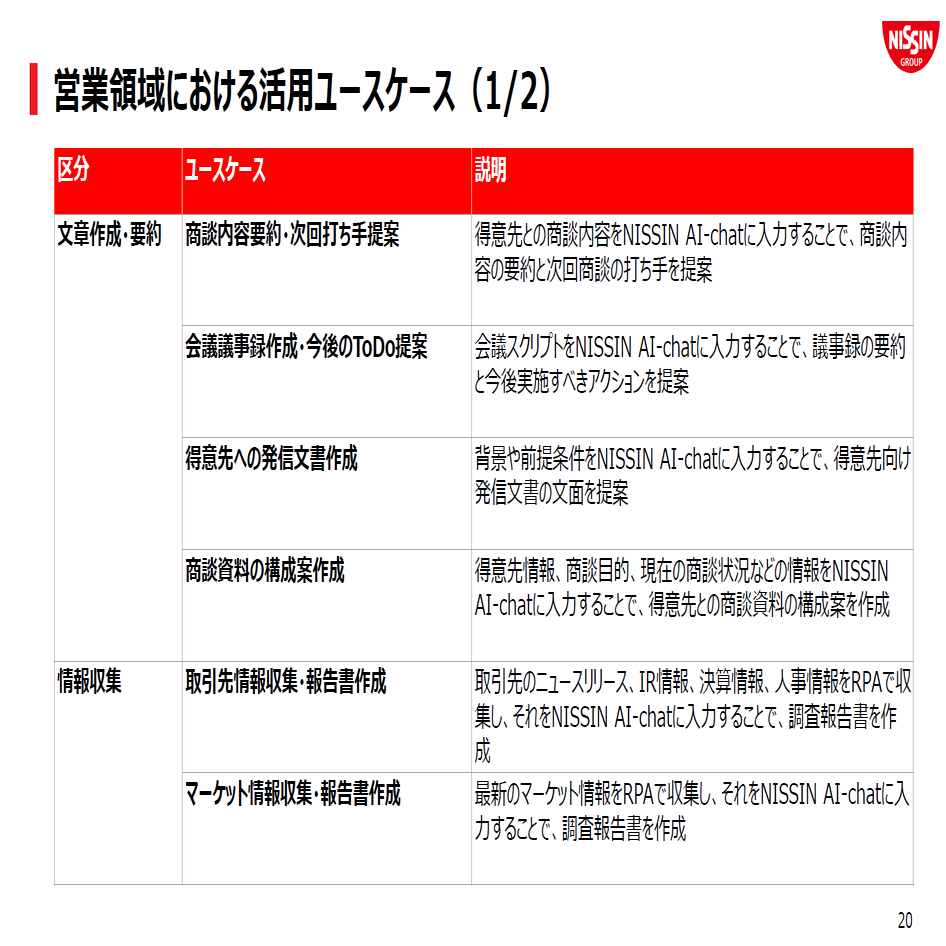 NISSIN
GROUP

営業領域における活用ユースケース（1/2）

| 区分 | ユースケース | 説明 |
|---|---|---|
| 文章作成・要約 | 商談内容要約・次回打ち手提案 | 得意先との商談内容をNISSIN AI-chatに入力することで、商談内容の要約と次回商談の打ち手を提案 |
| | 会議議事録作成・今後のToDo提案 | 会議スクリプトをNISSIN AI-chatに入力することで、議事録の要約と今後実施すべきアクションを提案 |
| | 得意先への発信文書作成 | 背景や前提条件をNISSIN AI-chatに入力することで、得意先向け発信文書の文面を提案 |
| | 商談資料の構成案作成 | 得意先情報、商談目的、現在の商談状況などの情報をNISSIN AI-chatに入力することで、得意先との商談資料の構成案を作成 |
| 情報収集 | 取引先情報収集・報告書作成 | 取引先のニュースリリース、IR情報、決算情報、人事情報をRPAで収集し、それをNISSIN AI-chatに入力することで、調査報告書を作成 |
| | マーケット情報収集・報告書作成 | 最新のマーケット情報をRPAで収集し、それをNISSIN AI-chatに入力することで、調査報告書を作成 |

20